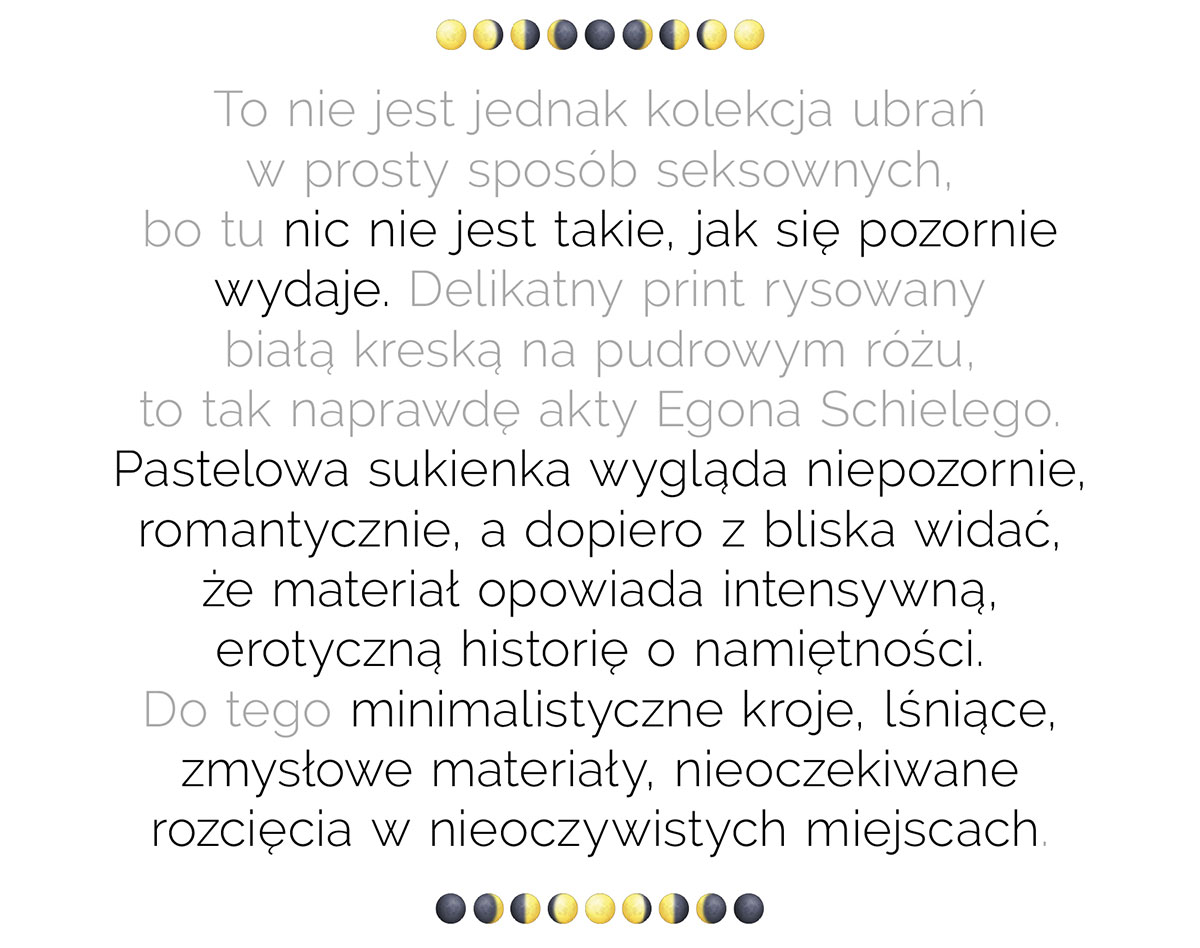 To nie jest jednak kolekcja ubrań w prosty sposób seksownych, bo tu nic nie jest takie, jak się pozornie wydaje. Delikatny print rysowany białą kreską na pudrowym różu, to tak naprawdę akty Egona Schielego. Pastelowa sukienka wygląda niepozornie, romantycznie, a dopiero z bliska widać, że materiał opowiada intensywną, erotyczną historię o namiętności. Do tego minimalistyczne kroje, lśniące, zmysłowe materiały, nieoczekiwane rozcięcia w nieoczywistych miejscach.